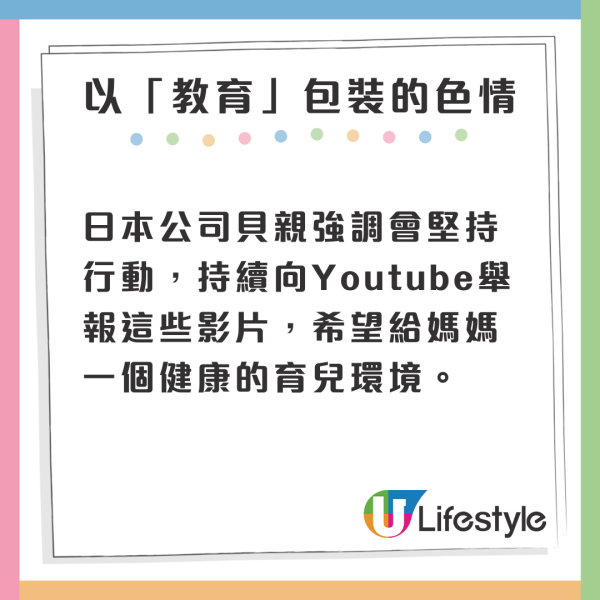 以「教育」包裝的色情

日本公司貝親強調會堅持行動，持續向Youtube舉報這些影片，希望給媽媽一個健康的育兒環境。

U Lifestyle